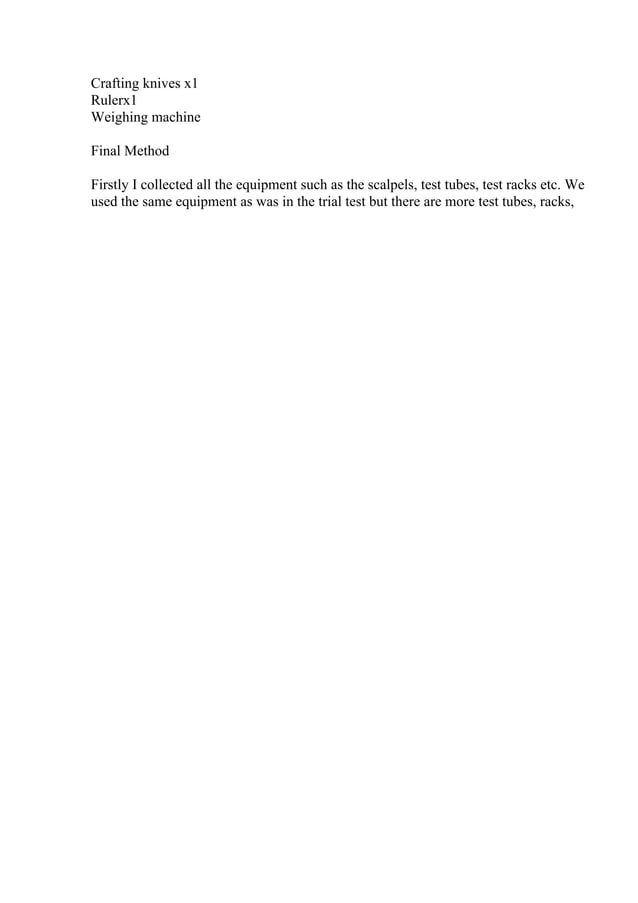 Crafting knives x1
Rulerx1
Weighing machine

Final Method

Firstly I collected all the equipment such as the scalpels, test tubes, test racks etc. We used the same equipment as was in the trial test but there are more test tubes, racks,